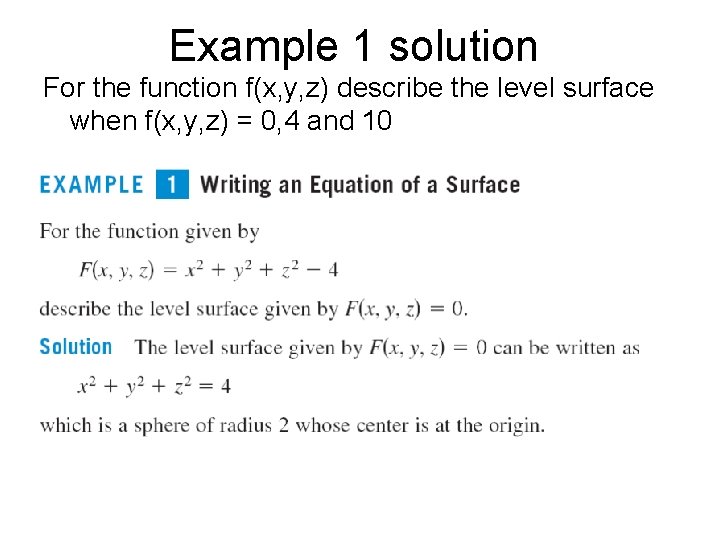 Example 1 solution

For the function f(x,y,z) describe the level surface when f(x,y,z) = 0,4 and 10

EXAMPLE 1 Writing an Equation of a Surface

For the function given by

$F(x, y, z) = x^2 + y^2 + z^2 - 4$

describe the level surface given by $F(x, y, z) = 0$.

Solution The level surface given by $F(x, y, z) = 0$ can be written as

$x^2 + y^2 + z^2 = 4$

which is a sphere of radius 2 whose center is at the origin.